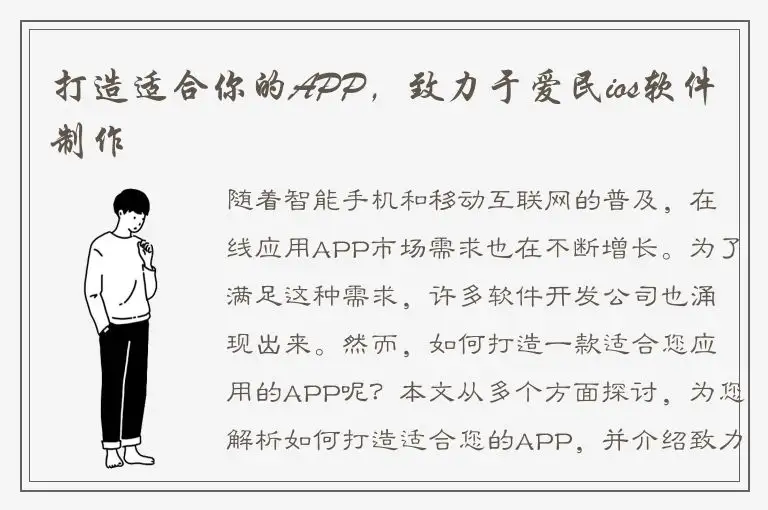 打造适合你的APP，致力于爱民ios软件制作

随着智能手机和移动互联网的普及，在线应用APP市场需求也在不断增长。为了满足这种需求，许多软件开发公司也涌现出来。然而，如何打造一款适合您应用的APP呢？本文从多个方面探讨，为您解析如何打造适合您的APP，并介绍致力